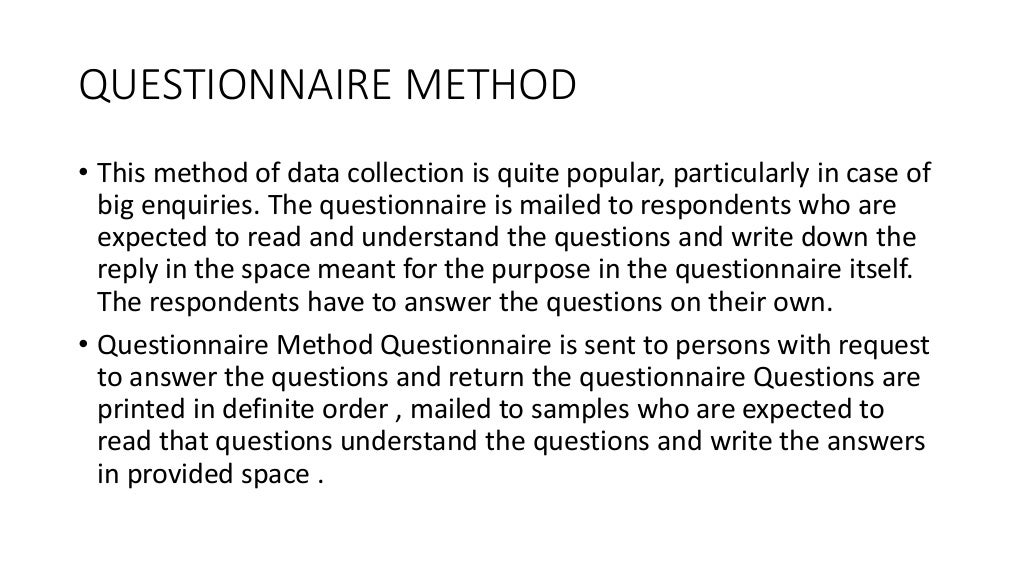 QUESTIONNAIRE METHOD

• This method of data collection is quite popular, particularly in case of big enquiries. The questionnaire is mailed to respondents who are expected to read and understand the questions and write down the reply in the space meant for the purpose in the questionnaire itself. The respondents have to answer the questions on their own.

• Questionnaire Method Questionnaire is sent to persons with request to answer the questions and return the questionnaire Questions are printed in definite order , mailed to samples who are expected to read that questions understand the questions and write the answers in provided space .